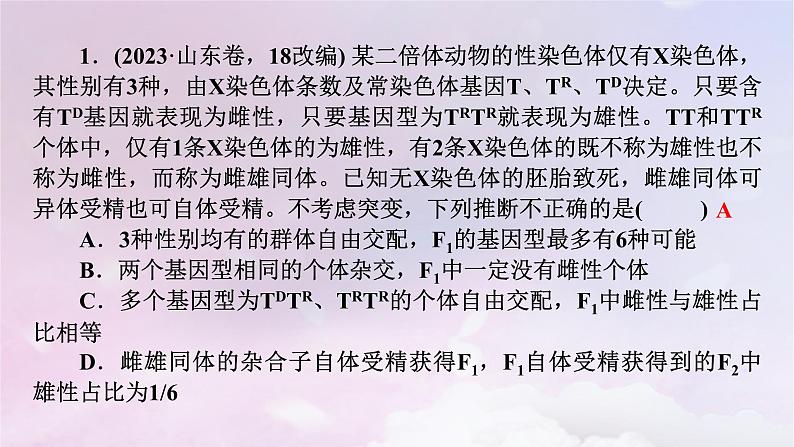 1．(2023·山东卷，18改编) 某二倍体动物的性染色体仅有X染色体，其性别有3种，由X染色体条数及常染色体基因T、$T^R$、$T^D$决定。只要含有$T^D$基因就表现为雌性，只要基因型为$T^RT^R$就表现为雄性。TT和$TT^R$个体中，仅有1条X染色体的为雄性，有2条X染色体的既不称为雄性也不称为雌性，而称为雌雄同体。已知无X染色体的胚胎致死，雌雄同体可异体受精也可自体受精。不考虑突变，下列推断不正确的是(　　) A

A．3种性别均有的群体自由交配，$F_1$的基因型最多有6种可能

B．两个基因型相同的个体杂交，$F_1$中一定没有雌性个体

C．多个基因型为$T^DT^R$、$T^RT^R$的个体自由交配，$F_1$中雌性与雄性占比相等

D．雌雄同体的杂合子自体受精获得$F_1$，$F_1$自体受精获得到的$F_2$中雄性占比为1/6